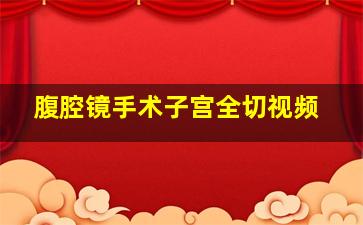 腹腔镜手术子宫全切视频